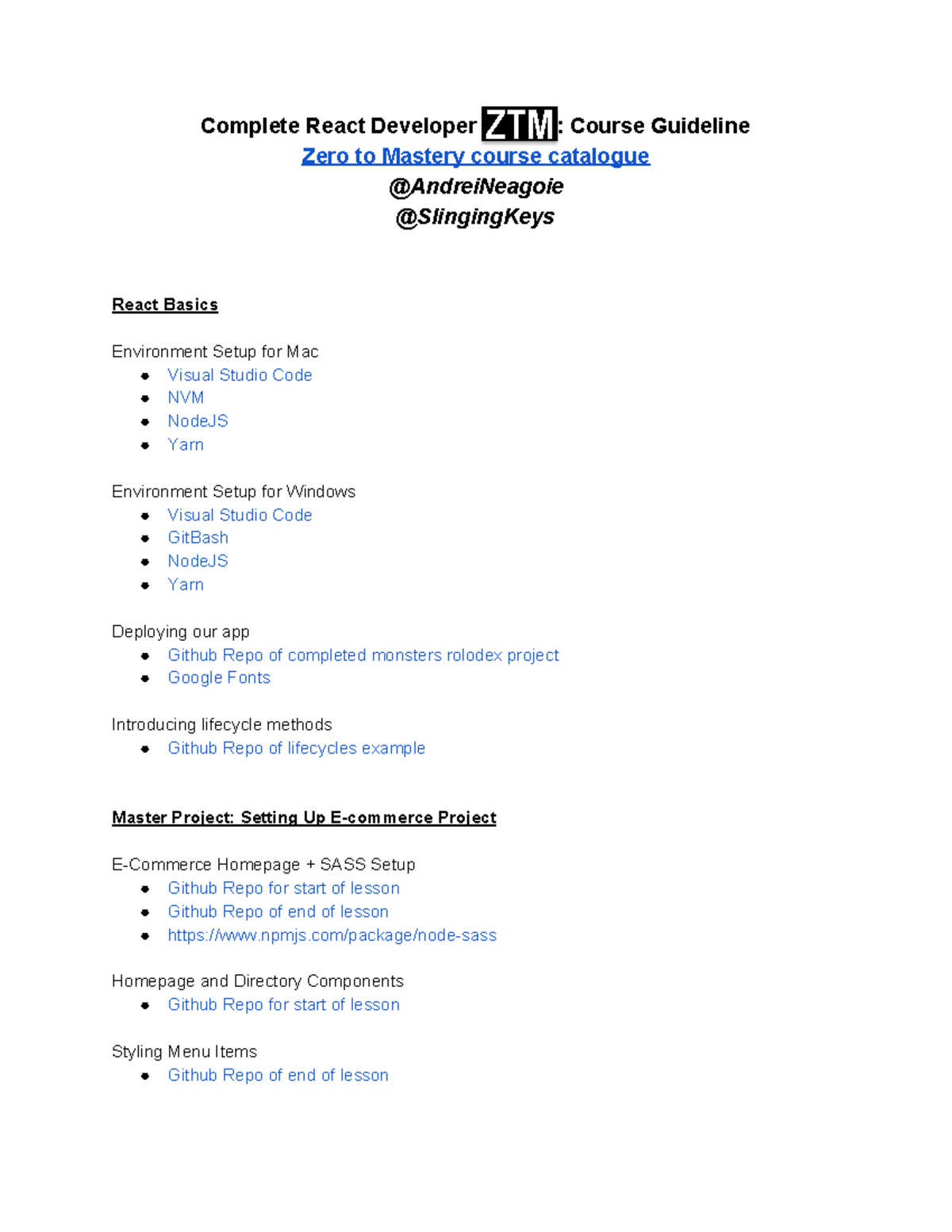 Complete React Developer ZTM: Course Guideline
Zero to Mastery course catalogue
@AndreiNeagoie
@SlingingKeys

React Basics

Environment Setup for Mac
- Visual Studio Code
- NVM
- NodeJS
- Yarn

Environment Setup for Windows
- Visual Studio Code
- GitBash
- NodeJS
- Yarn

Deploying our app
- Github Repo of completed monsters rolodex project
- Google Fonts

Introducing lifecycle methods
- Github Repo of lifecycles example

Master Project: Setting Up E-commerce Project

E-Commerce Homepage + SASS Setup
- Github Repo for start of lesson
- Github Repo of end of lesson
- https://www.npmjs.com/package/node-sass

Homepage and Directory Components
- Github Repo for start of lesson

Styling Menu Items
- Github Repo of end of lesson